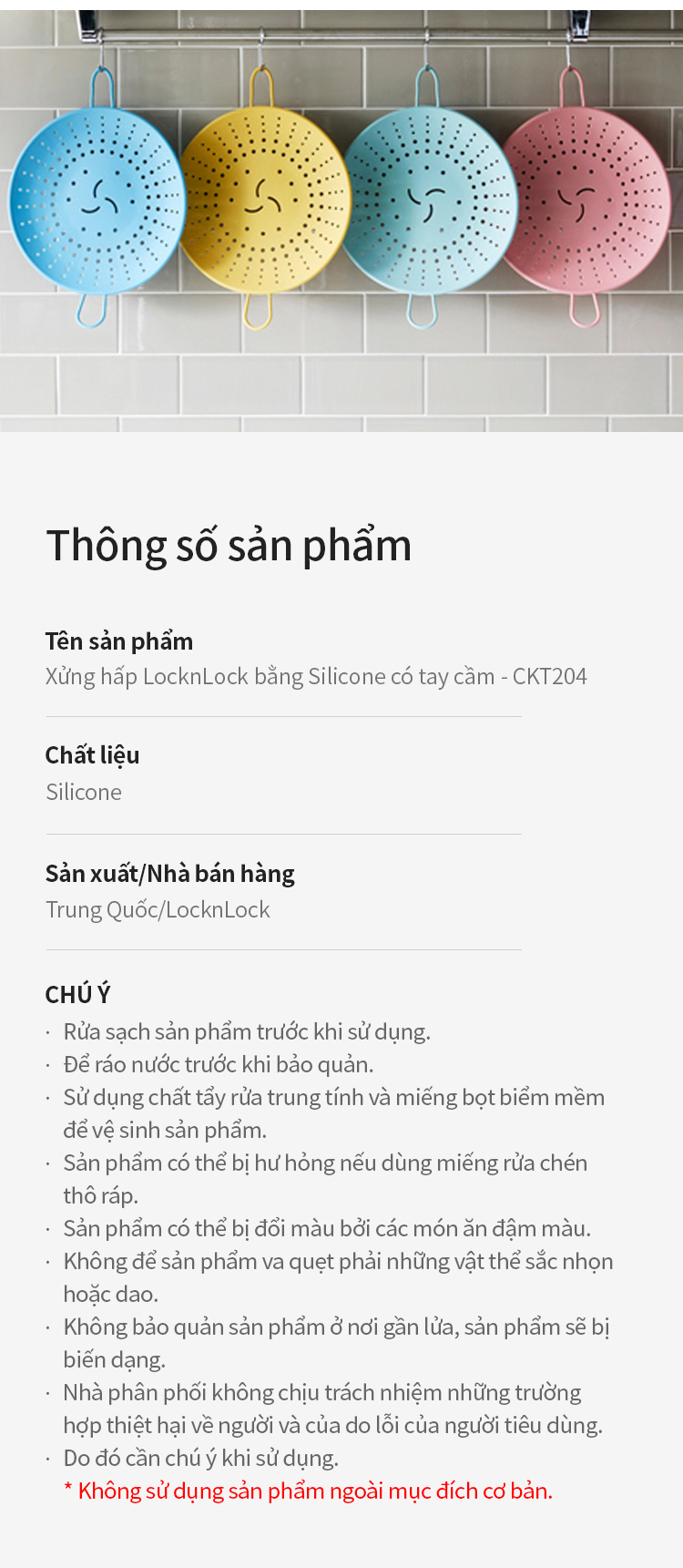 Thông số sản phẩm

Tên sản phẩm
Xửng hấp LocknLock bằng Silicone có tay cầm - CKT204

Chất liệu
Silicone

Sản xuất/Nhà bán hàng
Trung Quốc/LocknLock

CHÚ Ý
· Rửa sạch sản phẩm trước khi sử dụng.
· Để ráo nước trước khi bảo quản.
· Sử dụng chất tẩy rửa trung tính và miếng bọt biểm mềm để vệ sinh sản phẩm.
· Sản phẩm có thể bị hư hỏng nếu dùng miếng rửa chén thô ráp.
· Sản phẩm có thể bị đổi màu bởi các món ăn đậm màu.
· Không để sản phẩm va quẹt phải những vật thể sắc nhọn hoặc dao.
· Không bảo quản sản phẩm ở nơi gần lửa, sản phẩm sẽ bị biến dạng.
· Nhà phân phối không chịu trách nhiệm những trường hợp thiệt hại về người và của do lỗi của người tiêu dùng.
· Do đó cần chú ý khi sử dụng.
* Không sử dụng sản phẩm ngoài mục đích cơ bản.